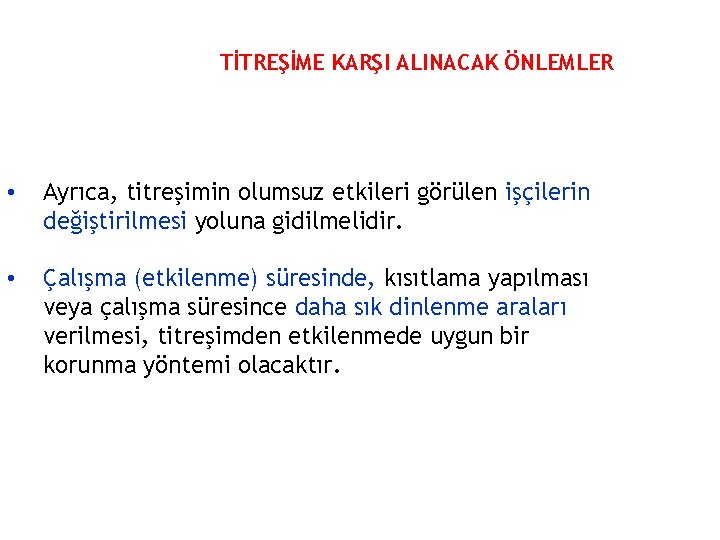 TİTREŞİME KARŞI ALINACAK ÖNLEMLER

• Ayrıca, titreşimin olumsuz etkileri görülen işçilerin değiştirilmesi yoluna gidilmelidir.

• Çalışma (etkilenme) süresinde, kısıtlama yapılması veya çalışma süresince daha sık dinlenme araları verilmesi, titreşimden etkilenmede uygun bir korunma yöntemi olacaktır.